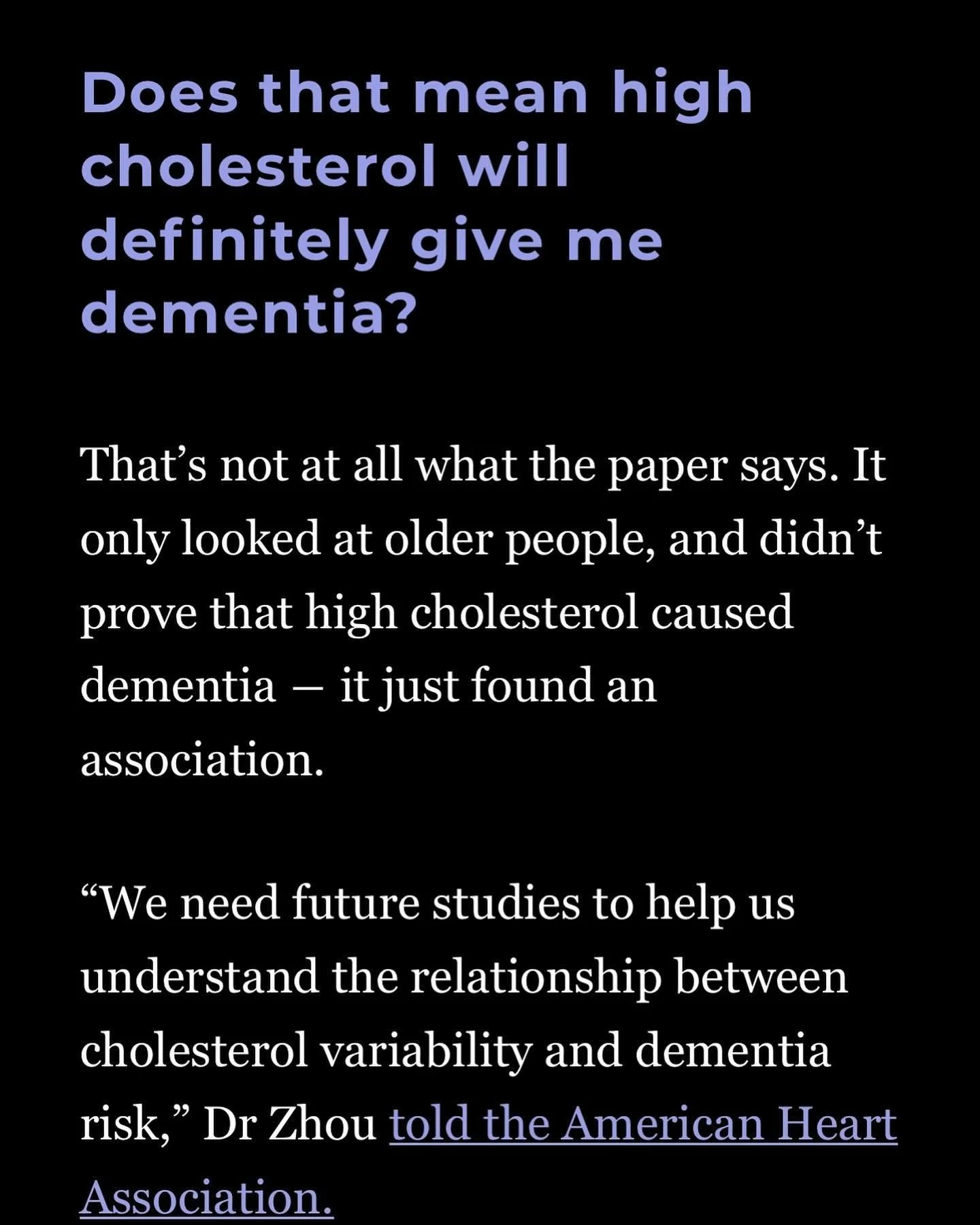 Does that mean high cholesterol will definitely give me dementia?

That’s not at all what the paper says. It only looked at older people, and didn’t prove that high cholesterol caused dementia — it just found an association.

“We need future studies to help us understand the relationship between cholesterol variability and dementia risk,” Dr Zhou told the American Heart Association.